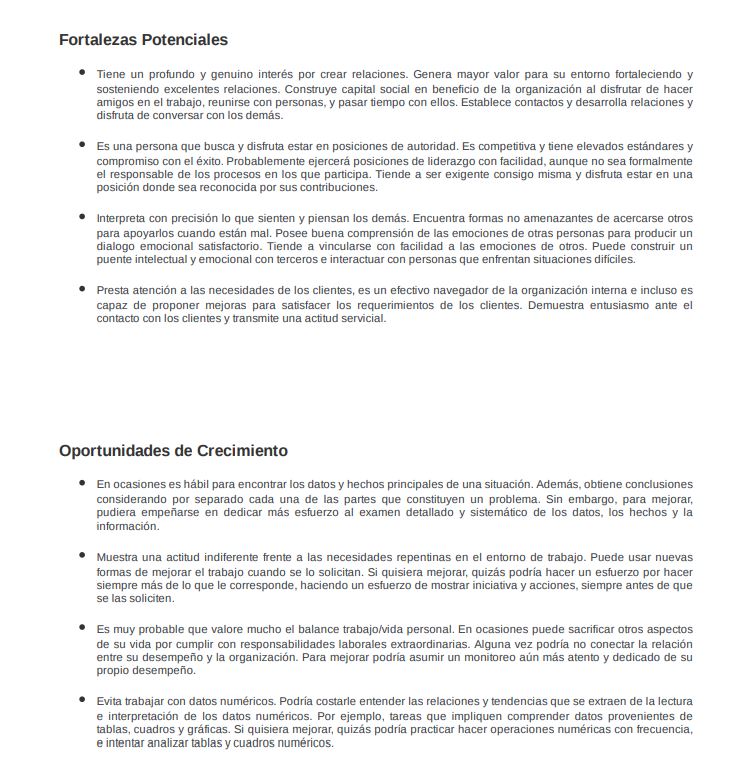 Fortalezas Potenciales

• Tiene un profundo y genuino interés por crear relaciones. Genera mayor valor para su entorno fortaleciendo y sosteniendo excelentes relaciones. Construye capital social en beneficio de la organización al disfrutar de hacer amigos en el trabajo, reunirse con personas, y pasar tiempo con ellos. Establece contactos y desarrolla relaciones y disfruta de conversar con los demás.

• Es una persona que busca y disfruta estar en posiciones de autoridad. Es competitiva y tiene elevados estándares y compromiso con el éxito. Probablemente ejercerá posiciones de liderazgo con facilidad, aunque no sea formalmente el responsable de los procesos en los que participa. Tiende a ser exigente consigo misma y disfruta estar en una posición donde sea reconocida por sus contribuciones.

• Interpreta con precisión lo que sienten y piensan los demás. Encuentra formas no amenazantes de acercarse otros para apoyarlos cuando están mal. Posee buena comprensión de las emociones de otras personas para producir un dialogo emocional satisfactorio. Tiende a vincularse con facilidad a las emociones de otros. Puede construir un puente intelectual y emocional con terceros e interactuar con personas que enfrentan situaciones difíciles.

• Presta atención a las necesidades de los clientes, es un efectivo navegador de la organización interna e incluso es capaz de proponer mejoras para satisfacer los requerimientos de los clientes. Demuestra entusiasmo ante el contacto con los clientes y transmite una actitud servicial.

Oportunidades de Crecimiento

• En ocasiones es hábil para encontrar los datos y hechos principales de una situación. Además, obtiene conclusiones considerando por separado cada una de las partes que constituyen un problema. Sin embargo, para mejorar, pudiera empeñarse en dedicar más esfuerzo al examen detallado y sistemático de los datos, los hechos y la información.

• Muestra una actitud indiferente frente a las necesidades repentinas en el entorno de trabajo. Puede usar nuevas formas de mejorar el trabajo cuando se lo solicitan. Si quisiera mejorar, quizás podría hacer un esfuerzo por hacer siempre más de lo que le corresponde, haciendo un esfuerzo de mostrar iniciativa y acciones, siempre antes de que se las soliciten.

• Es muy probable que valore mucho el balance trabajo/vida personal. En ocasiones puede sacrificar otros aspectos de su vida por cumplir con responsabilidades laborales extraordinarias. Alguna vez podría no conectar la relación entre su desempeño y la organización. Para mejorar podría asumir un monitoreo aún más atento y dedicado de su propio desempeño.

• Evita trabajar con datos numéricos. Podría costarle entender las relaciones y tendencias que se extraen de la lectura e interpretación de los datos numéricos. Por ejemplo, tareas que impliquen comprender datos provenientes de tablas, cuadros y gráficas. Si quisiera mejorar, quizás podría practicar hacer operaciones numéricas con frecuencia, e intentar analizar tablas y cuadros numéricos.